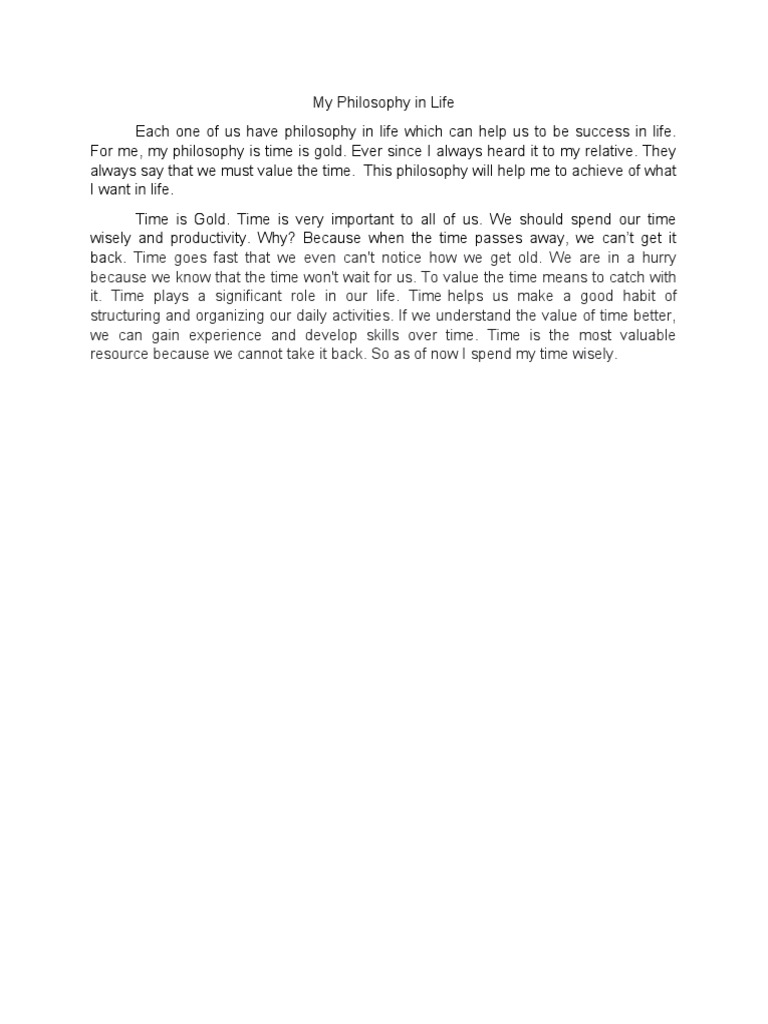 My Philosophy in Life

Each one of us have philosophy in life which can help us to be success in life. For me, my philosophy is time is gold. Ever since I always heard it to my relative. They always say that we must value the time. This philosophy will help me to achieve of what I want in life.

Time is Gold. Time is very important to all of us. We should spend our time wisely and productivity. Why? Because when the time passes away, we can't get it back. Time goes fast that we even can't notice how we get old. We are in a hurry because we know that the time won't wait for us. To value the time means to catch with it. Time plays a significant role in our life. Time helps us make a good habit of structuring and organizing our daily activities. If we understand the value of time better, we can gain experience and develop skills over time. Time is the most valuable resource because we cannot take it back. So as of now I spend my time wisely.